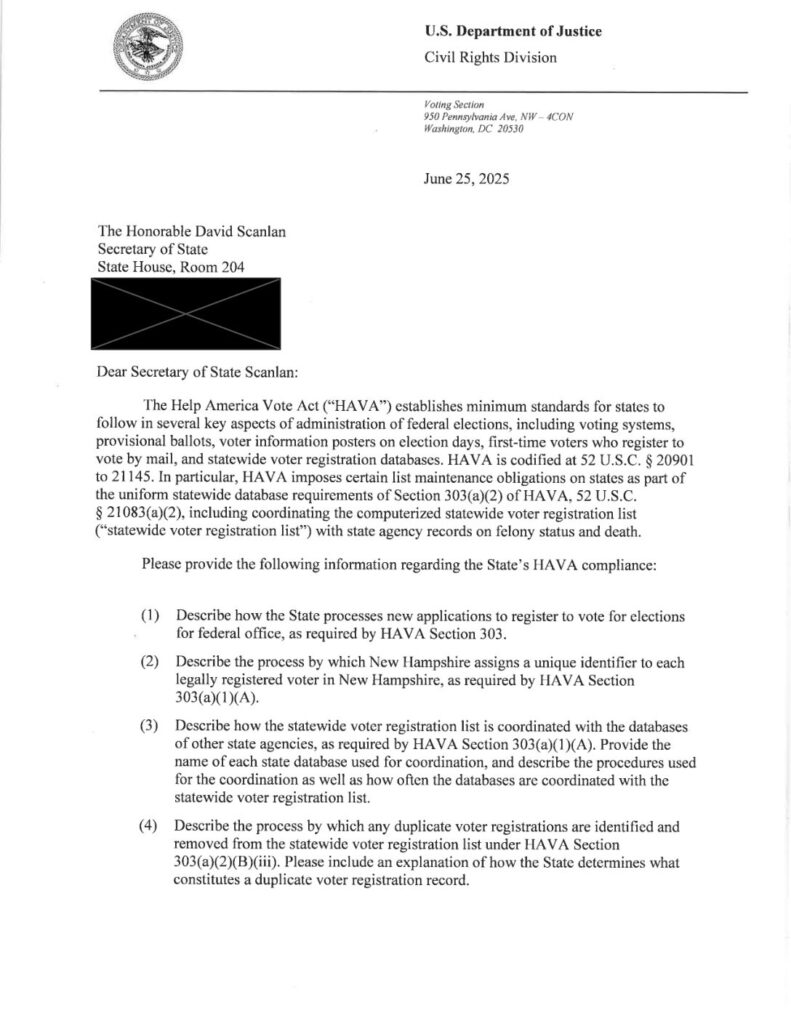 U.S. Department of Justice

Civil Rights Division

Voting Section
950 Pennsylvania Ave, NW – 4CON
Washington, DC 20530

June 25, 2025

The Honorable David Scanlan
Secretary of State
State House, Room 204

Dear Secretary of State Scanlan:

The Help America Vote Act ("HAVA") establishes minimum standards for states to follow in several key aspects of administration of federal elections, including voting systems, provisional ballots, voter information posters on election days, first-time voters who register to vote by mail, and statewide voter registration databases. HAVA is codified at 52 U.S.C. § 20901 to 21145. In particular, HAVA imposes certain list maintenance obligations on states as part of the uniform statewide database requirements of Section 303(a)(2) of HAVA, 52 U.S.C. § 21083(a)(2), including coordinating the computerized statewide voter registration list ("statewide voter registration list") with state agency records on felony status and death.

Please provide the following information regarding the State's HAVA compliance:

(1) Describe how the State processes new applications to register to vote for elections for federal office, as required by HAVA Section 303.

(2) Describe the process by which New Hampshire assigns a unique identifier to each legally registered voter in New Hampshire, as required by HAVA Section 303(a)(1)(A).

(3) Describe how the statewide voter registration list is coordinated with the databases of other state agencies, as required by HAVA Section 303(a)(1)(A). Provide the name of each state database used for coordination, and describe the procedures used for the coordination as well as how often the databases are coordinated with the statewide voter registration list.

(4) Describe the process by which any duplicate voter registrations are identified and removed from the statewide voter registration list under HAVA Section 303(a)(2)(B)(iii). Please include an explanation of how the State determines what constitutes a duplicate voter registration record.